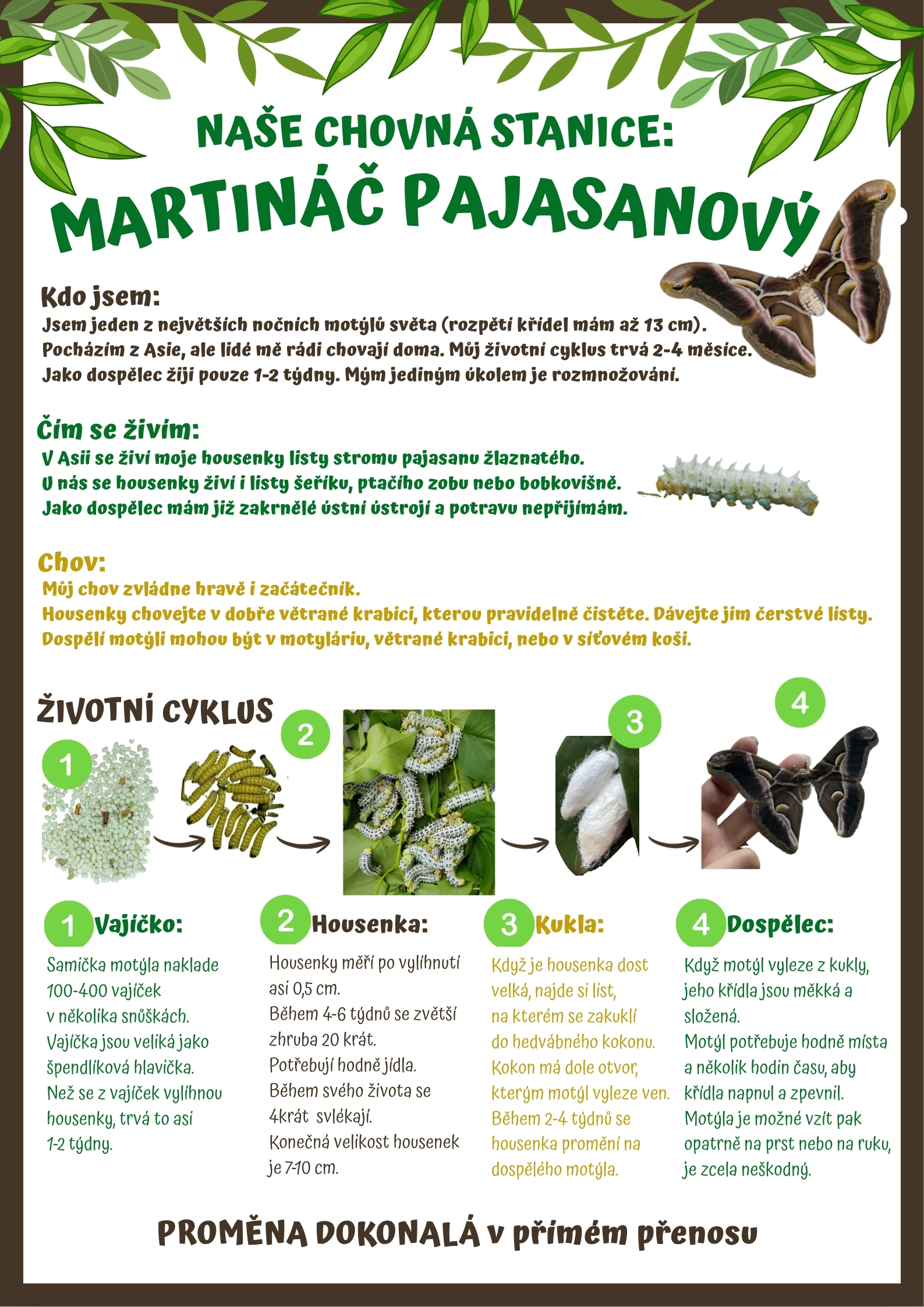 NAŠE CHOVNÁ STANICE:
MARTINÁČ PAJASANOVÝ

Kdo jsem:
Jsem jeden z největších nočních motýlů světa (rozpětí křídel mám až 13 cm). Pocházím z Asie, ale lidé mě rádi chovají doma. Můj životní cyklus trvá 2-4 měsíce. Jako dospělec žiji pouze 1-2 týdny. Mým jediným úkolem je rozmnožování.

Čím se živím:
V Asii se živí moje housenky listy stromu pajasanu žlaznatého. U nás se housenky živí i listy šeříku, ptačího zobu nebo bobkovišně. Jako dospělec mám již zakrnělé ústní ústrojí a potravu nepřijímám.

Chov:
Můj chov zvládne hravě i začátečník.
Housenky chovejte v dobře větrané krabici, kterou pravidelně čistěte. Dávejte jim čerstvé listy.
Dospělí motýli mohou být v motyláriu, větrané krabici, nebo v síťovém koši.

ŽIVOTNÍ CYKLUS
1 2 3 4

1 Vajíčko:
Samička motýla naklade 100-400 vajíček v několika snůškách. Vajíčka jsou veliká jako špendlíková hlavička. Než se z vajíček vylíhnou housenky, trvá to asi 1-2 týdny.

2 Housenka:
Housenky měří po vylíhnutí asi 0,5 cm. Během 4-6 týdnů se zvětší zhruba 20 krát. Potřebují hodně jídla. Během svého života se 4krát svlékají. Konečná velikost housenek je 7-10 cm.

3 Kukla:
Když je housenka dost velká, najde si list, na kterém se zakuklí do hedvábného kokonu. Kokon má dole otvor, kterým motýl vyleze ven. Během 2-4 týdnů se housenka promění na dospělého motýla.

4 Dospělec:
Když motýl vyleze z kukly, jeho křídla jsou měkká a složená. Motýl potřebuje hodně místa a několik hodin času, aby křídla napnul a zpevnil. Motýla je možné vzít pak opatrně na prst nebo na ruku, je zcela neškodný.

PROMĚNA DOKONALÁ v přímém přenosu